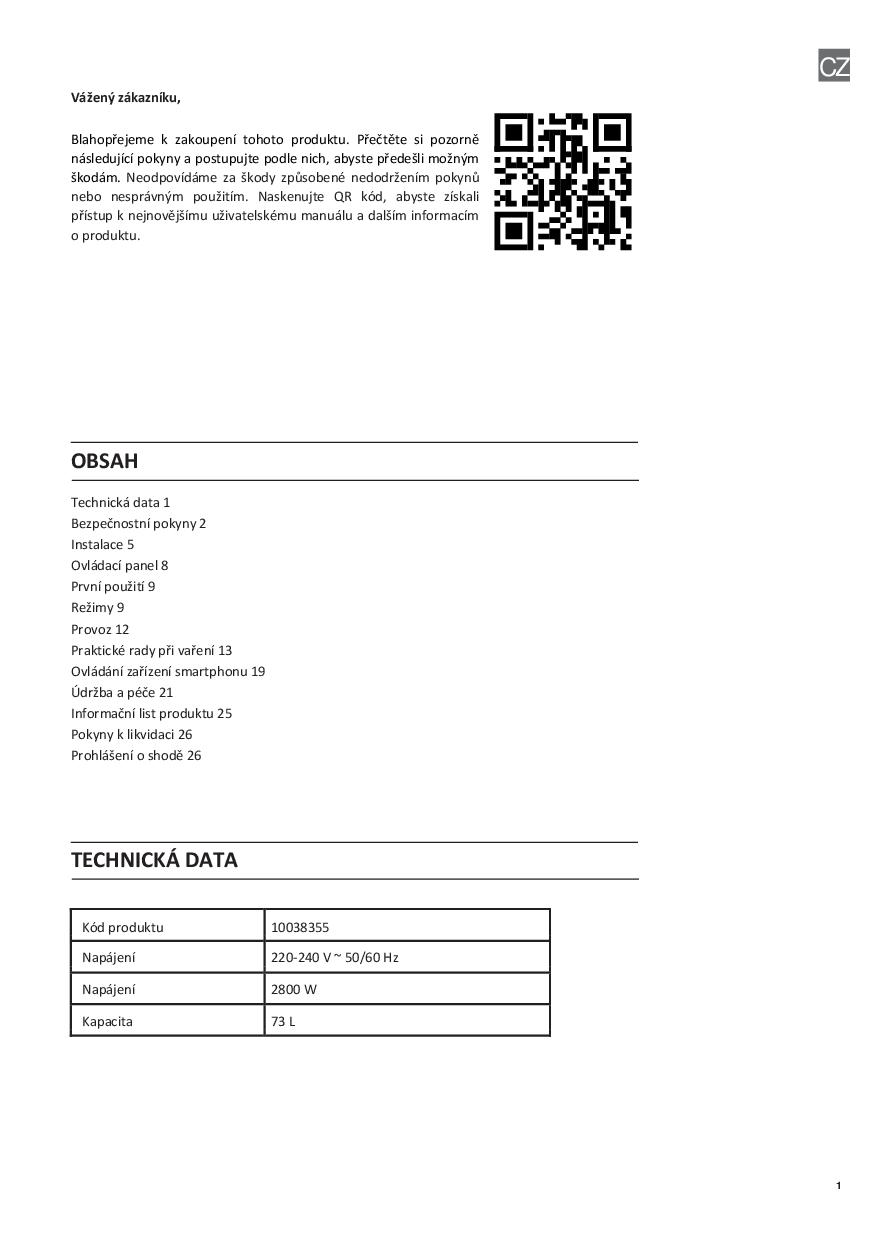 CZ

Vážený zákazníku,

Blahopřejeme k zakoupení tohoto produktu. Přečtěte si pozorně následující pokyny a postupujte podle nich, abyste předešli možným škodám. Neodpovídáme za škody způsobené nedodržením pokynů nebo nesprávným použitím. Naskenujte QR kód, abyste získali přístup k nejnovějšímu uživatelskému manuálu a dalším informacím o produktu.

OBSAH

Technická data 1
Bezpečnostní pokyny 2
Instalace 5
Ovládací panel 8
První použití 9
Režimy 9
Provoz 12
Praktické rady při vaření 13
Ovládání zařízení smartphonu 19
Údržba a péče 21
Informační list produktu 25
Pokyny k likvidaci 26
Prohlášení o shodě 26

TECHNICKÁ DATA

| Kód produktu | 10038355 |
|---|---|
| Napájení | 220-240 V ~ 50/60 Hz |
| Napájení | 2800 W |
| Kapacita | 73 L |

1